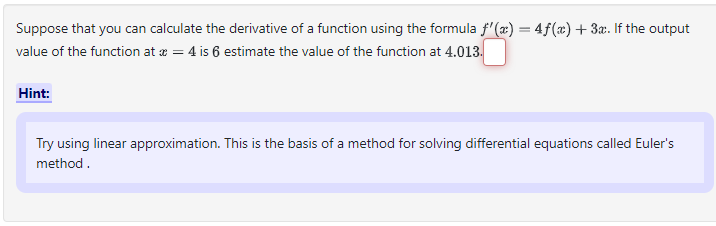 Suppose that you can calculate the derivative of a function using the formula $f'(x) = 4f(x) + 3x$. If the output value of the function at $x = 4$ is $6$ estimate the value of the function at $4.013$.

Hint:

Try using linear approximation. This is the basis of a method for solving differential equations called Euler's method .